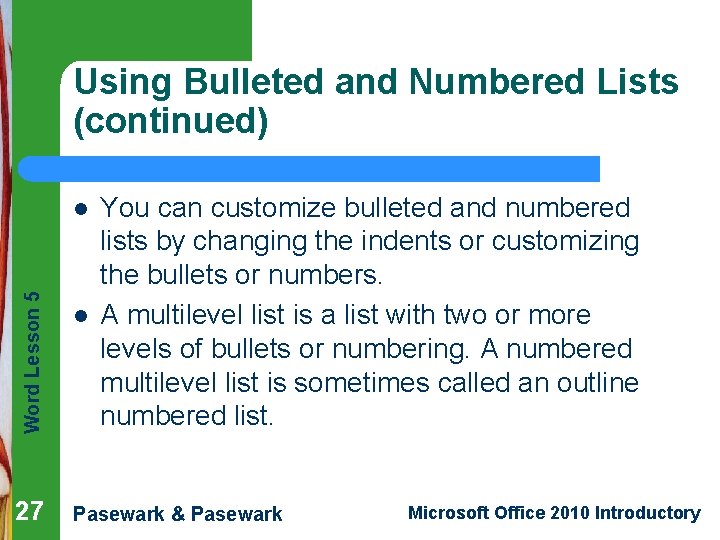 Using Bulleted and Numbered Lists (continued)

- You can customize bulleted and numbered lists by changing the indents or customizing the bullets or numbers.
- A multilevel list is a list with two or more levels of bullets or numbering. A numbered multilevel list is sometimes called an outline numbered list.

Word Lesson 5

27

Pasewark & Pasewark

Microsoft Office 2010 Introductory